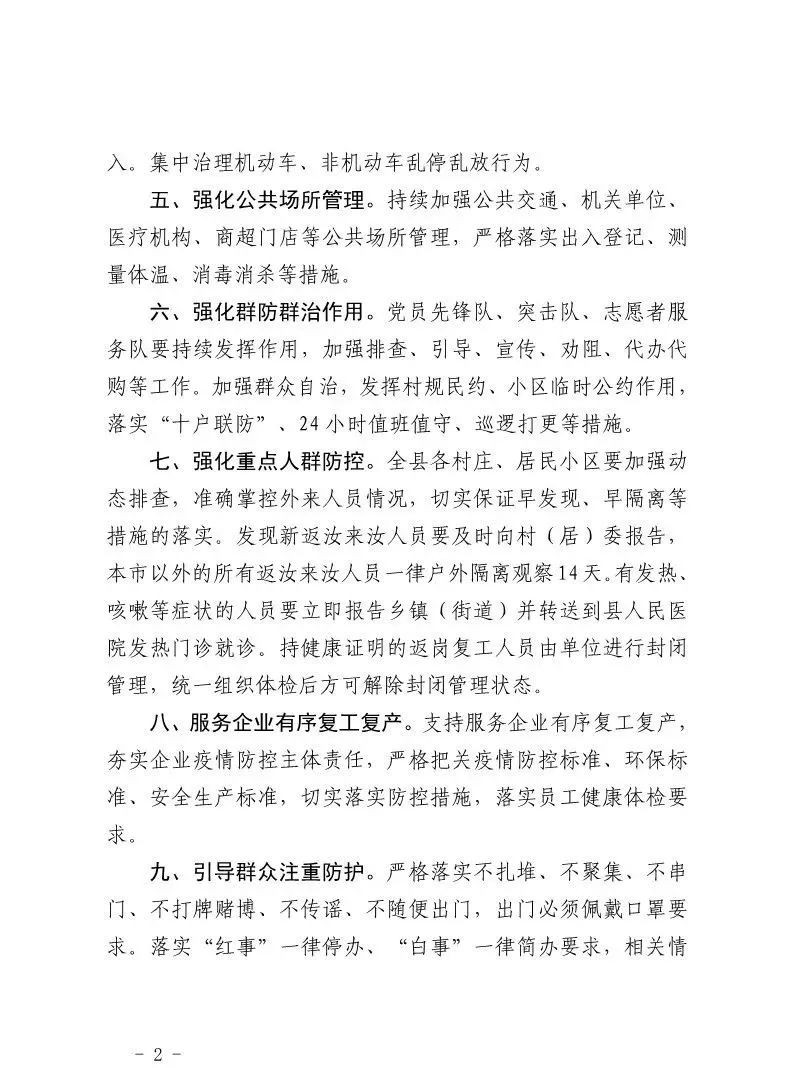 入。集中治理机动车、非机动车乱停乱放行为。

五、强化公共场所管理。持续加强公共交通、机关单位、医疗机构、商超门店等公共场所管理，严格落实出入登记、测量体温、消毒消杀等措施。

六、强化群防群治作用。党员先锋队、突击队、志愿者服务队要持续发挥作用，加强排查、引导、宣传、劝阻、代办代购等工作。加强群众自治，发挥村规民约、小区临时公约作用，落实“十户联防”、24小时值班值守、巡逻打更等措施。

七、强化重点人群防控。全县各村庄、居民小区要加强动态排查，准确掌控外来人员情况，切实保证早发现、早隔离等措施的落实。发现新返汝来汝人员要及时向村（居）委报告，本市以外的所有返汝来汝人员一律户外隔离观察14天。有发热、咳嗽等症状的人员要立即报告乡镇（街道）并转送到县人民医院发热门诊就诊。持健康证明的返岗复工人员由单位进行封闭管理，统一组织体检后方可解除封闭管理状态。

八、服务企业有序复工复产。支持服务企业有序复工复产，夯实企业疫情防控主体责任，严格把关疫情防控标准、环保标准、安全生产标准，切实落实防控措施，落实员工健康体检要求。

九、引导群众注重防护。严格落实不扎堆、不聚集、不串门、不打牌赌博、不传谣、不随便出门，出门必须佩戴口罩要求。落实“红事”一律停办、“白事”一律简办要求，相关情

- 2 -